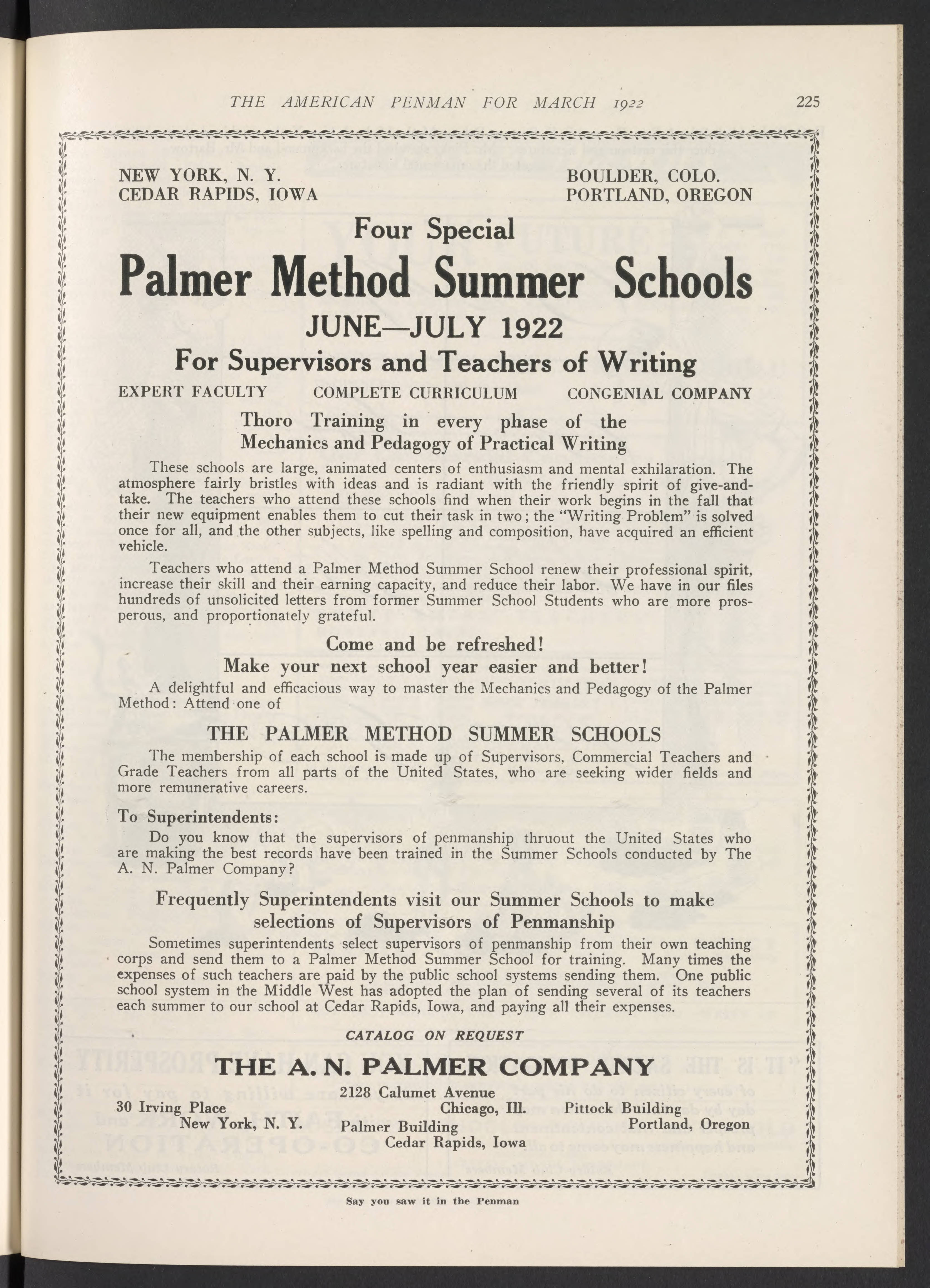 THE AMERICAN PENMAN FOR MARCH 1922 225

NEW YORK, N. Y.
CEDAR RAPIDS, IOWA

BOULDER, COLO.
PORTLAND, OREGON

Four Special
Palmer Method Summer Schools
JUNE—JULY 1922
For Supervisors and Teachers of Writing

EXPERT FACULTY COMPLETE CURRICULUM CONGENIAL COMPANY

Thoro Training in every phase of the Mechanics and Pedagogy of Practical Writing

These schools are large, animated centers of enthusiasm and mental exhilaration. The atmosphere fairly bristles with ideas and is radiant with the friendly spirit of give-and-take. The teachers who attend these schools find when their work begins in the fall that their new equipment enables them to cut their task in two; the "Writing Problem" is solved once for all, and the other subjects, like spelling and composition, have acquired an efficient vehicle.

Teachers who attend a Palmer Method Summer School renew their professional spirit, increase their skill and their earning capacity, and reduce their labor. We have in our files hundreds of unsolicited letters from former Summer School Students who are more prosperous, and proportionately grateful.

Come and be refreshed!
Make your next school year easier and better!

A delightful and efficacious way to master the Mechanics and Pedagogy of the Palmer Method: Attend one of

THE PALMER METHOD SUMMER SCHOOLS

The membership of each school is made up of Supervisors, Commercial Teachers and Grade Teachers from all parts of the United States, who are seeking wider fields and more remunerative careers.

To Superintendents:

Do you know that the supervisors of penmanship thruout the United States who are making the best records have been trained in the Summer Schools conducted by The A. N. Palmer Company?

Frequently Superintendents visit our Summer Schools to make selections of Supervisors of Penmanship

Sometimes superintendents select supervisors of penmanship from their own teaching corps and send them to a Palmer Method Summer School for training. Many times the expenses of such teachers are paid by the public school systems sending them. One public school system in the Middle West has adopted the plan of sending several of its teachers each summer to our school at Cedar Rapids, Iowa, and paying all their expenses.

CATALOG ON REQUEST

THE A. N. PALMER COMPANY

30 Irving Place
New York, N. Y.

2128 Calumet Avenue
Chicago, Ill.
Palmer Building
Cedar Rapids, Iowa

Pittock Building
Portland, Oregon

Say you saw it in the Penman